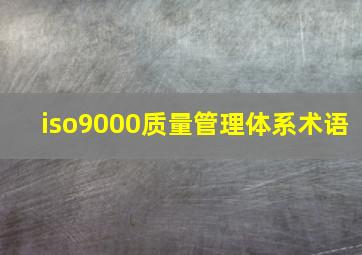 iso9000质量管理体系术语